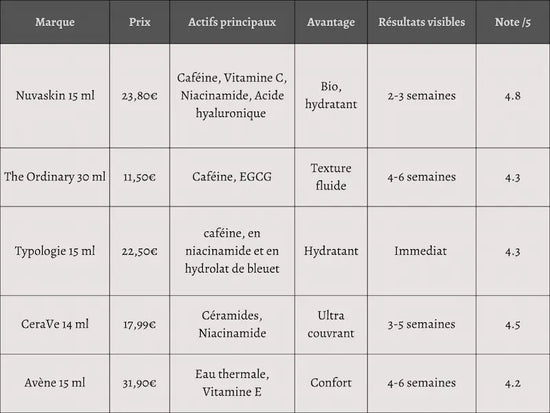 | Marque | Prix | Actifs principaux | Avantage | Résultats visibles | Note /5 |
|---|---|---|---|---|---|
| Nuvaskin 15 ml | 23,80€ | Caféine, Vitamine C, Niacinamide, Acide hyaluronique | Bio, hydratant | 2-3 semaines | 4.8 |
| The Ordinary 30 ml | 11,50€ | Caféine, EGCG | Texture fluide | 4-6 semaines | 4.3 |
| Typologie 15 ml | 22,50€ | caféine, en niacinamide et en hydrolat de bleuet | Hydratant | Immediat | 4.3 |
| CeraVe 14 ml | 17,99€ | Céramides, Niacinamide | Ultra couvrant | 3-5 semaines | 4.5 |
| Avène 15 ml | 31,90€ | Eau thermale, Vitamine E | Confort | 4-6 semaines | 4.2 |